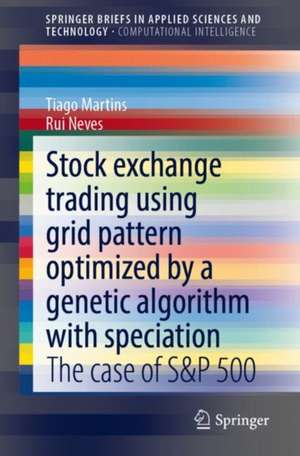 SPRINGER BRIEFS IN APPLIED SCIENCES AND TECHNOLOGY · COMPUTATIONAL INTELLIGENCE

Tiago Martins
Rui Neves

Stock exchange trading using grid pattern optimized by a genetic algorithm with speciation
The case of S&P 500

Springer